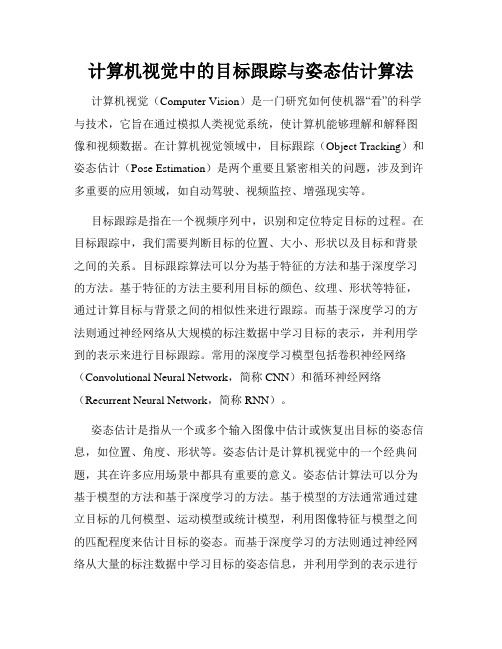 计算机视觉中的目标跟踪与姿态估计算法

计算机视觉（Computer Vision）是一门研究如何使机器“看”的科学与技术，它旨在通过模拟人类视觉系统，使计算机能够理解和解释图像和视频数据。在计算机视觉领域中，目标跟踪（Object Tracking）和姿态估计（Pose Estimation）是两个重要且紧密相关的问题，涉及到许多重要的应用领域，如自动驾驶、视频监控、增强现实等。

目标跟踪是指在一个视频序列中，识别和定位特定目标的过程。在目标跟踪中，我们需要判断目标的位置、大小、形状以及目标和背景之间的关系。目标跟踪算法可以分为基于特征的方法和基于深度学习的方法。基于特征的方法主要利用目标的颜色、纹理、形状等特征，通过计算目标与背景之间的相似性来进行跟踪。而基于深度学习的方法则通过神经网络从大规模的标注数据中学习目标的表示，并利用学到的表示来进行目标跟踪。常用的深度学习模型包括卷积神经网络（Convolutional Neural Network，简称 CNN）和循环神经网络（Recurrent Neural Network，简称 RNN）。

姿态估计是指从一个或多个输入图像中估计或恢复出目标的姿态信息，如位置、角度、形状等。姿态估计是计算机视觉中的一个经典问题，其在许多应用场景中都具有重要的意义。姿态估计算法可以分为基于模型的方法和基于深度学习的方法。基于模型的方法通常通过建立目标的几何模型、运动模型或统计模型，利用图像特征与模型之间的匹配程度来估计目标的姿态。而基于深度学习的方法则通过神经网络从大量的标注数据中学习目标的姿态信息，并利用学到的表示进行